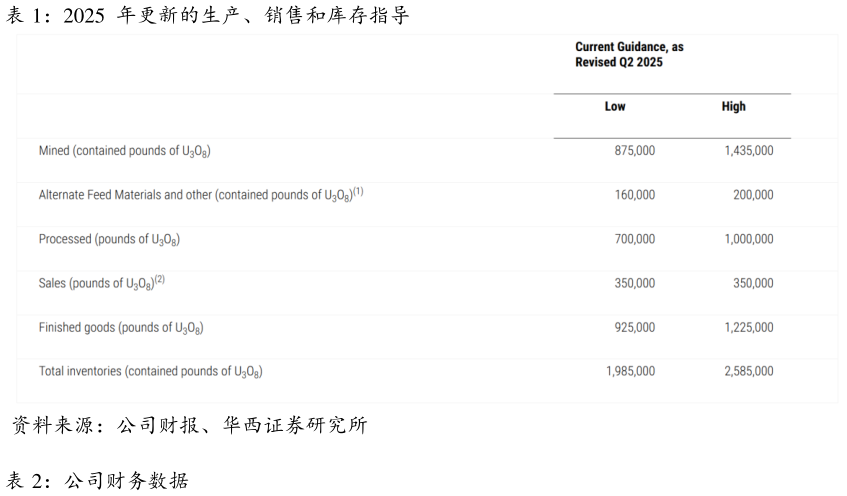 表 1：2025 年更新的生产、销售和库存指导

| | Current Guidance, as Revised Q2 2025 | |
|---|---|---|
| | Low | High |
| Mined (contained pounds of $U_3O_8$) | 875,000 | 1,435,000 |
| Alternate Feed Materials and other (contained pounds of $U_3O_8$)$^{(1)}$ | 160,000 | 200,000 |
| Processed (pounds of $U_3O_8$) | 700,000 | 1,000,000 |
| Sales (pounds of $U_3O_8$)$^{(2)}$ | 350,000 | 350,000 |
| Finished goods (pounds of $U_3O_8$) | 925,000 | 1,225,000 |
| Total inventories (contained pounds of $U_3O_8$) | 1,985,000 | 2,585,000 |

资料来源：公司财报、华西证券研究所

表 2：公司财务数据